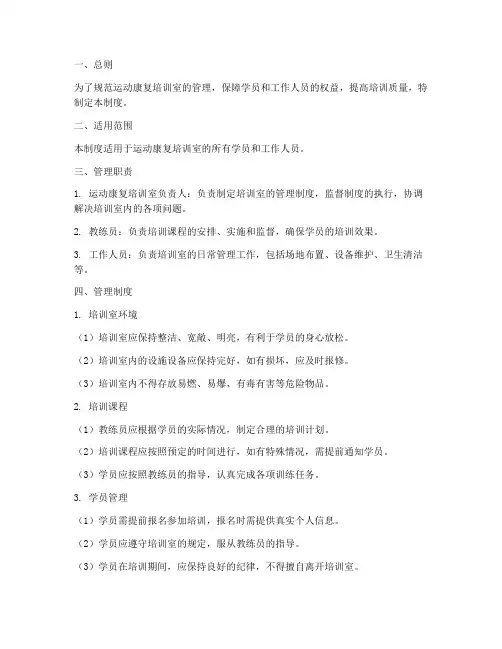 一、总则

为了规范运动康复培训室的管理，保障学员和工作人员的权益，提高培训质量，特制定本制度。

二、适用范围

本制度适用于运动康复培训室的所有学员和工作人员。

三、管理职责

1. 运动康复培训室负责人：负责制定培训室的管理制度，监督制度的执行，协调解决培训室内的各项问题。

2. 教练员：负责培训课程的安排、实施和监督，确保学员的培训效果。

3. 工作人员：负责培训室的日常管理工作，包括场地布置、设备维护、卫生清洁等。

四、管理制度

1. 培训室环境

（1）培训室应保持整洁、宽敞、明亮，有利于学员的身心放松。

（2）培训室内的设施设备应保持完好，如有损坏，应及时报修。

（3）培训室内不得存放易燃、易爆、有毒有害等危险物品。

2. 培训课程

（1）教练员应根据学员的实际情况，制定合理的培训计划。

（2）培训课程应按照预定的时间进行，如有特殊情况，需提前通知学员。

（3）学员应按照教练员的指导，认真完成各项训练任务。

3. 学员管理

（1）学员需提前报名参加培训，报名时需提供真实个人信息。

（2）学员应遵守培训室的规定，服从教练员的指导。

（3）学员在培训期间，应保持良好的纪律，不得擅自离开培训室。